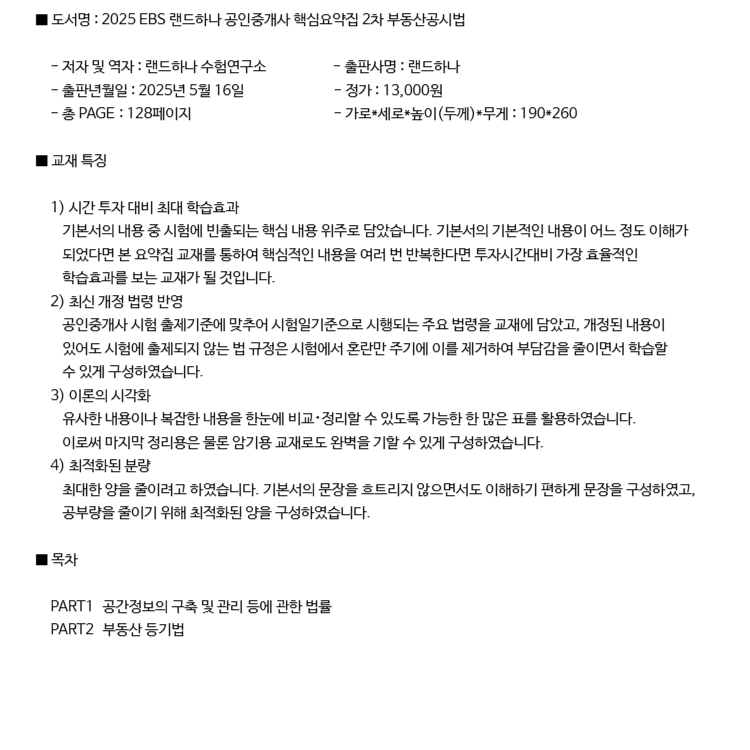 ■ 도서명 : 2025 EBS 랜드하나 공인중개사 핵심요약집 2차 부동산공시법

- 저자 및 역자 : 랜드하나 수험연구소
- 출판년월일 : 2025년 5월 16일
- 총 PAGE : 128페이지

- 출판사명 : 랜드하나
- 정가 : 13,000원
- 가로*세로*높이(두께)*무게 : 190*260

■ 교재 특징

1) 시간 투자 대비 최대 학습효과
기본서의 내용 중 시험에 빈출되는 핵심 내용 위주로 담았습니다. 기본서의 기본적인 내용이 어느 정도 이해가 되었다면 본 요약집 교재를 통하여 핵심적인 내용을 여러 번 반복한다면 투자시간대비 가장 효율적인 학습효과를 보는 교재가 될 것입니다.
2) 최신 개정 법령 반영
공인중개사 시험 출제기준에 맞추어 시험일기준으로 시행되는 주요 법령을 교재에 담았고, 개정된 내용이 있어도 시험에 출제되지 않는 법 규정은 시험에서 혼란만 주기에 이를 제거하여 부담감을 줄이면서 학습할 수 있게 구성하였습니다.
3) 이론의 시각화
유사한 내용이나 복잡한 내용을 한눈에 비교·정리할 수 있도록 가능한 한 많은 표를 활용하였습니다.
이로써 마지막 정리용은 물론 암기용 교재로도 완벽을 기할 수 있게 구성하였습니다.
4) 최적화된 분량
최대한 양을 줄이려고 하였습니다. 기본서의 문장을 흐트리지 않으면서도 이해하기 편하게 문장을 구성하였고, 공부량을 줄이기 위해 최적화된 양을 구성하였습니다.

■ 목차

PART1 공간정보의 구축 및 관리 등에 관한 법률
PART2 부동산 등기법